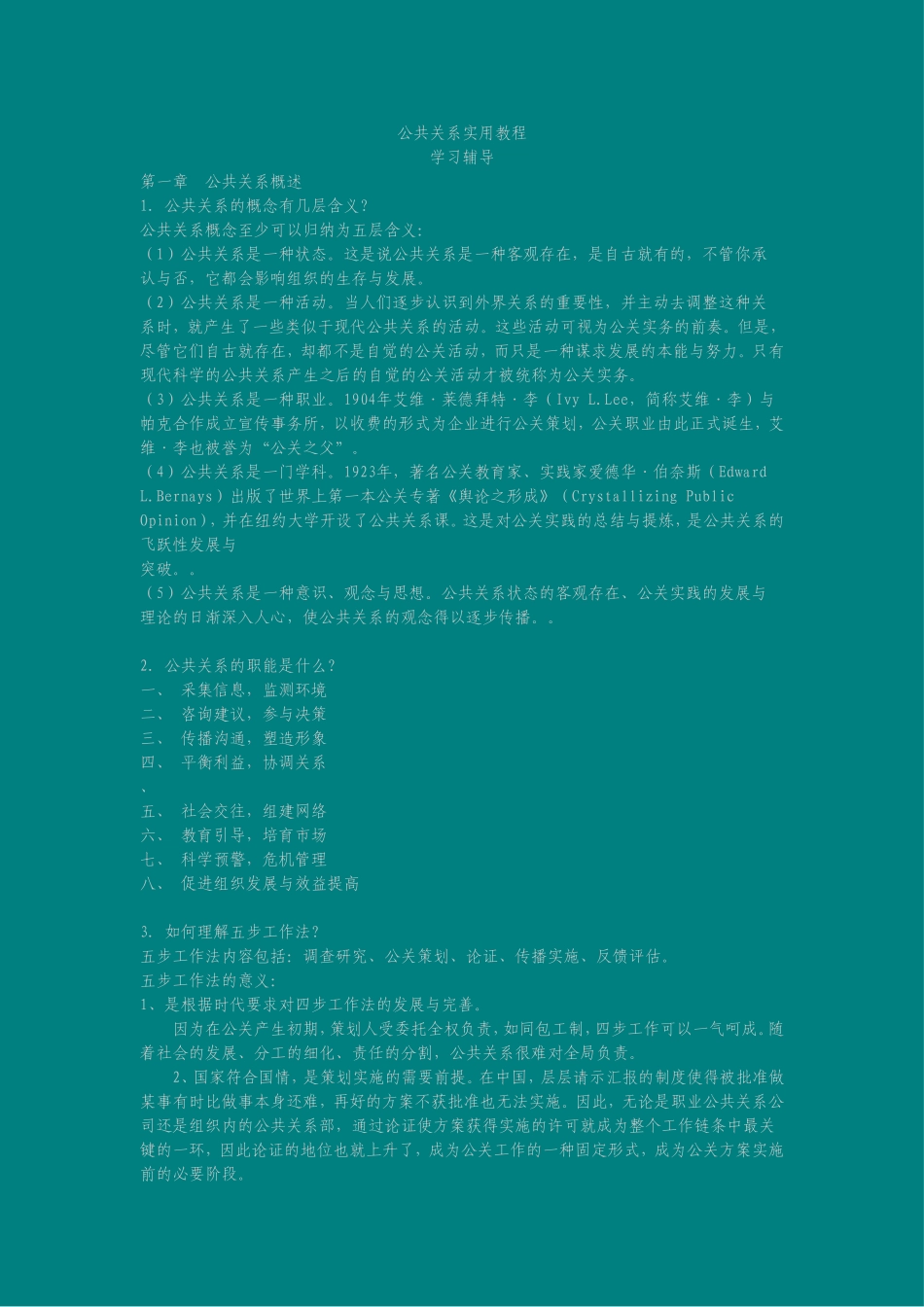 公共关系实用教程
学习辅导

第一章　公共关系概述
1. 公共关系的概念有几层含义？
公共关系概念至少可以归纳为五层含义：
（1）公共关系是一种状态。这是说公共关系是一种客观存在，是自古就有的，不管你承认与否，它都会影响组织的生存与发展。
（2）公共关系是一种活动。当人们逐步认识到外界关系的重要性，并主动去调整这种关系时，就产生了一些类似于现代公共关系的活动。这些活动可视为公关实务的前奏。但是，尽管它们自古就存在，却都不是自觉的公关活动，而只是一种谋求发展的本能与努力。只有现代科学的公共关系产生之后的自觉的公关活动才被统称为公关实务。
（3）公共关系是一种职业。1904年艾维·莱德拜特·李（Ivy L.Lee，简称艾维·李）与帕克合作成立宣传事务所，以收费的形式为企业进行公关策划，公关职业由此正式诞生，艾维·李也被誉为“公关之父”。
（4）公共关系是一门学科。1923年，著名公关教育家、实践家爱德华·伯奈斯（Edward L.Bernays）出版了世界上第一本公关专著《舆论之形成》（Crystallizing Public Opinion），并在纽约大学开设了公共关系课。这是对公关实践的总结与提炼，是公共关系的飞跃性发展与
突破。。
（5）公共关系是一种意识、观念与思想。公共关系状态的客观存在、公关实践的发展与理论的日渐深入人心，使公共关系的观念得以逐步传播。。

2. 公共关系的职能是什么？
一、　采集信息，监测环境
二、　咨询建议，参与决策
三、　传播沟通，塑造形象
四、　平衡利益，协调关系
、
五、　社会交往，组建网络
六、　教育引导，培育市场
七、　科学预警，危机管理
八、　促进组织发展与效益提高

3. 如何理解五步工作法？
五步工作法内容包括：调查研究、公关策划、论证、传播实施、反馈评估。
五步工作法的意义：
1、是根据时代要求对四步工作法的发展与完善。
因为在公关产生初期，策划人受委托全权负责，如同包工制，四步工作可以一气呵成。随着社会的发展、分工的细化、责任的分割，公共关系很难对全局负责。
2、国家符合国情，是策划实施的需要前提。在中国，层层请示汇报的制度使得被批准做某事有时比做事本身还难，再好的方案不获批准也无法实施。因此，无论是职业公共关系公司还是组织内的公共关系部，通过论证使方案获得实施的许可就成为整个工作链条中最关键的一环，因此论证的地位也就上升了，成为公关工作的一种固定形式，成为公关方案实施前的必要阶段。